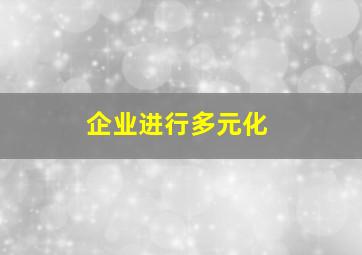 企业进行多元化